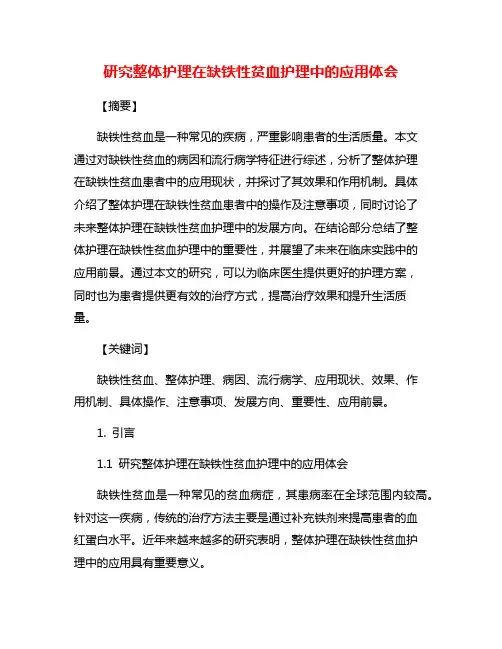 研究整体护理在缺铁性贫血护理中的应用体会

【摘要】

缺铁性贫血是一种常见的疾病，严重影响患者的生活质量。本文通过对缺铁性贫血的病因和流行病学特征进行综述，分析了整体护理在缺铁性贫血患者中的应用现状，并探讨了其效果和作用机制。具体介绍了整体护理在缺铁性贫血患者中的操作及注意事项，同时讨论了未来整体护理在缺铁性贫血护理中的发展方向。在结论部分总结了整体护理在缺铁性贫血护理中的重要性，并展望了未来在临床实践中的应用前景。通过本文的研究，可以为临床医生提供更好的护理方案，同时也为患者提供更有效的治疗方式，提高治疗效果和提升生活质量。

【关键词】

缺铁性贫血、整体护理、病因、流行病学、应用现状、效果、作用机制、具体操作、注意事项、发展方向、重要性、应用前景。

1. 引言

1.1 研究整体护理在缺铁性贫血护理中的应用体会

缺铁性贫血是一种常见的贫血病症，其患病率在全球范围内较高。针对这一疾病，传统的治疗方法主要是通过补充铁剂来提高患者的血红蛋白水平。近年来越来越多的研究表明，整体护理在缺铁性贫血护理中的应用具有重要意义。